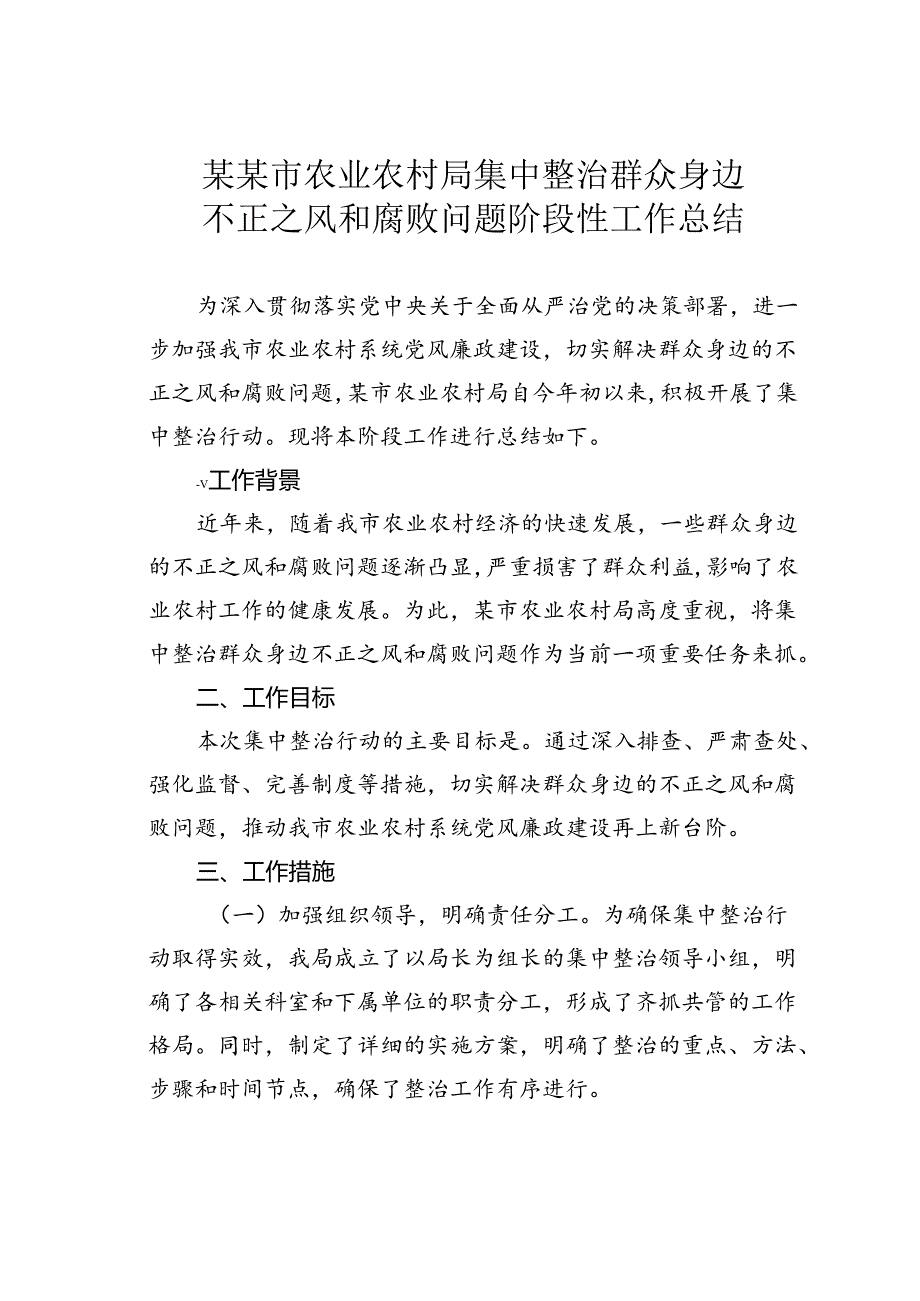 某某市农业农村局集中整治群众身边不正之风和腐败问题阶段性工作总结

为深入贯彻落实党中央关于全面从严治党的决策部署，进一步加强我市农业农村系统党风廉政建设，切实解决群众身边的不正之风和腐败问题，某市农业农村局自今年初以来，积极开展了集中整治行动。现将本阶段工作进行总结如下。

-v工作背景

近年来，随着我市农业农村经济的快速发展，一些群众身边的不正之风和腐败问题逐渐凸显，严重损害了群众利益，影响了农业农村工作的健康发展。为此，某市农业农村局高度重视，将集中整治群众身边不正之风和腐败问题作为当前一项重要任务来抓。

二、工作目标

本次集中整治行动的主要目标是。通过深入排查、严肃查处、强化监督、完善制度等措施，切实解决群众身边的不正之风和腐败问题，推动我市农业农村系统党风廉政建设再上新台阶。

三、工作措施

（一）加强组织领导，明确责任分工。为确保集中整治行动取得实效，我局成立了以局长为组长的集中整治领导小组，明确了各相关科室和下属单位的职责分工，形成了齐抓共管的工作格局。同时，制定了详细的实施方案，明确了整治的重点、方法、步骤和时间节点，确保了整治工作有序进行。